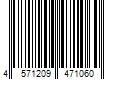 4 571209 471060